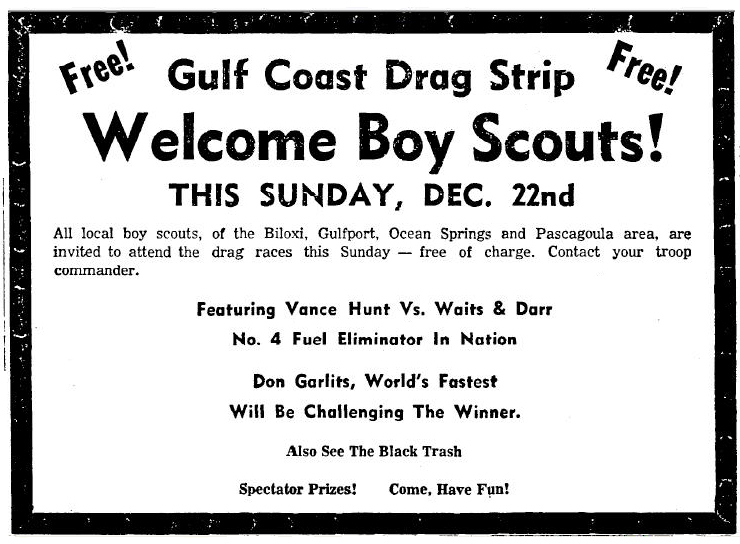 Free! Gulf Coast Drag Strip Free!

Welcome Boy Scouts!

THIS SUNDAY, DEC. 22nd

All local boy scouts, of the Biloxi, Gulfport, Ocean Springs and Pascagoula area, are invited to attend the drag races this Sunday — free of charge. Contact your troop commander.

Featuring Vance Hunt Vs. Waits & Darr

No. 4 Fuel Eliminator In Nation

Don Garlits, World's Fastest

Will Be Challenging The Winner.

Also See The Black Trash

Spectator Prizes! Come, Have Fun!